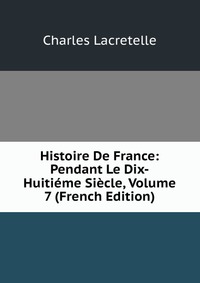 Charles Lacretelle

Histoire De France: Pendant Le Dix-Huitiéme Siècle, Volume 7 (French Edition)